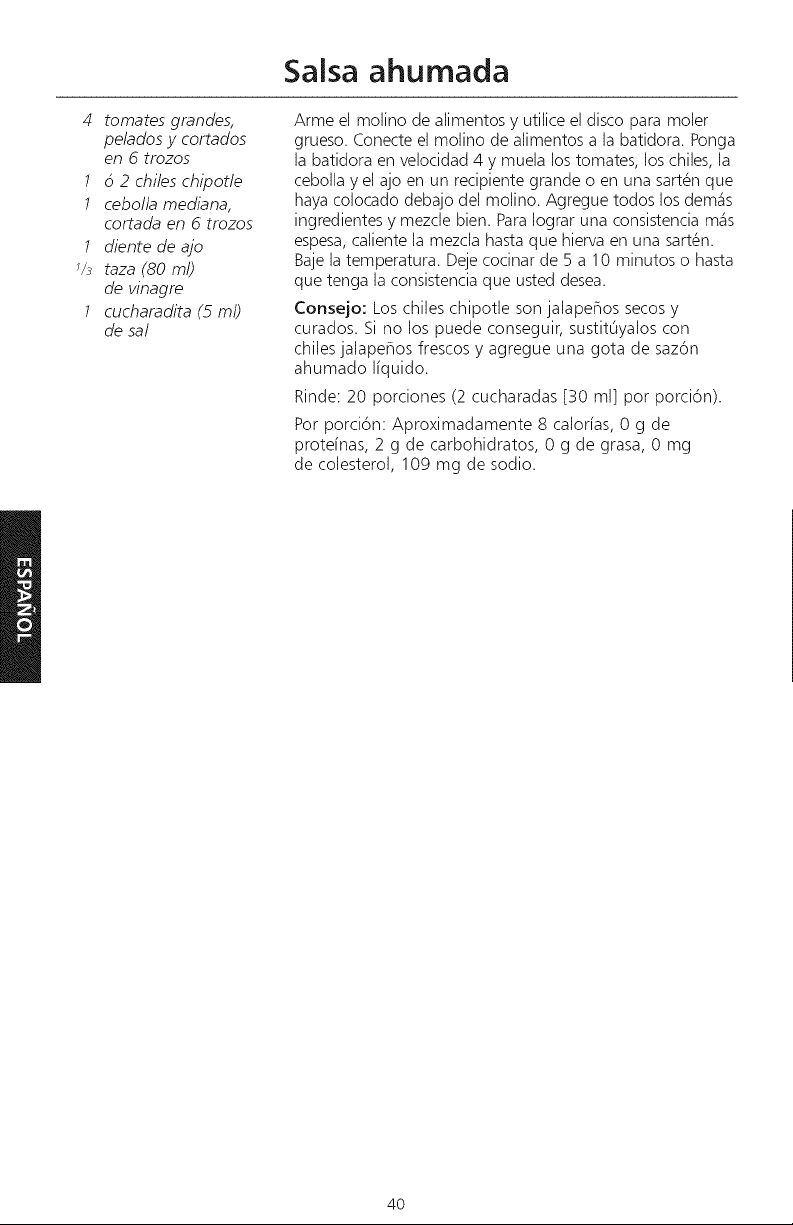 Salsa ahumada

4 tomates grandes, pelados y cortados en 6 trozos
1 ó 2 chiles chipotle
1 cebolla mediana, cortada en 6 trozos
1 diente de ajo
$\frac{1}{3}$ taza (80 ml) de vinagre
1 cucharadita (5 ml) de sal

Arme el molino de alimentos y utilice el disco para moler grueso. Conecte el molino de alimentos a la batidora. Ponga la batidora en velocidad 4 y muela los tomates, los chiles, la cebolla y el ajo en un recipiente grande o en una sartén que haya colocado debajo del molino. Agregue todos los demás ingredientes y mezcle bien. Para lograr una consistencia más espesa, caliente la mezcla hasta que hierva en una sartén. Baje la temperatura. Deje cocinar de 5 a 10 minutos o hasta que tenga la consistencia que usted desea.

Consejo: Los chiles chipotle son jalapeños secos y curados. Si no los puede conseguir, sustitúyalos con chiles jalapeños frescos y agregue una gota de sazón ahumado líquido.

Rinde: 20 porciones (2 cucharadas [30 ml] por porción).

Por porción: Aproximadamente 8 calorías, 0 g de proteínas, 2 g de carbohidratos, 0 g de grasa, 0 mg de colesterol, 109 mg de sodio.

ESPAÑOL

40